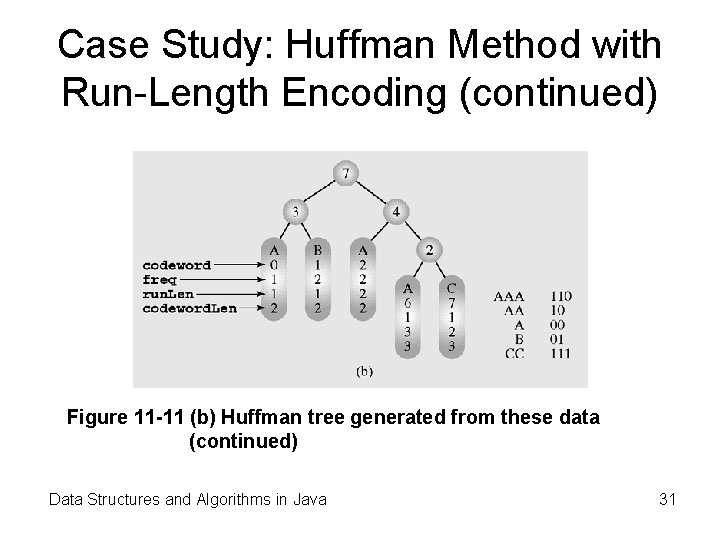 Case Study: Huffman Method with Run-Length Encoding (continued)

7
3
4
2

codeword
freq
runLen
codewordLen

A
0
1
1
2

B
1
2
1
2

A
2
2
2
2

A
6
1
3
3

C
7
1
2
3

| AAA | 110 |
|---|---|
| AA | 10 |
| A | 00 |
| B | 01 |
| CC | 111 |

(b)

Figure 11-11 (b) Huffman tree generated from these data (continued)

Data Structures and Algorithms in Java

31